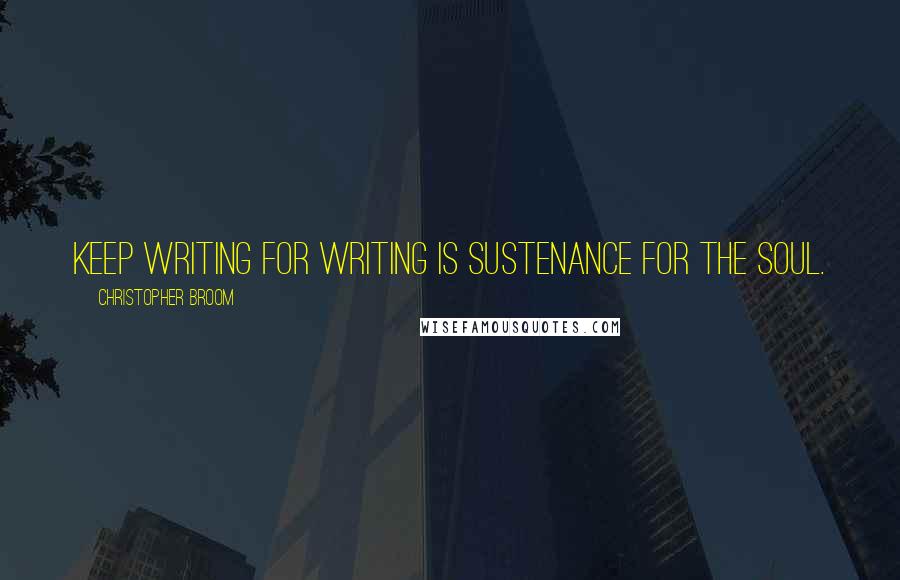 KEEP WRITING FOR WRITING IS SUSTENANCE FOR THE SOUL.

CHRISTOPHER BROOM

WISEFAMOUSQUOTES.COM